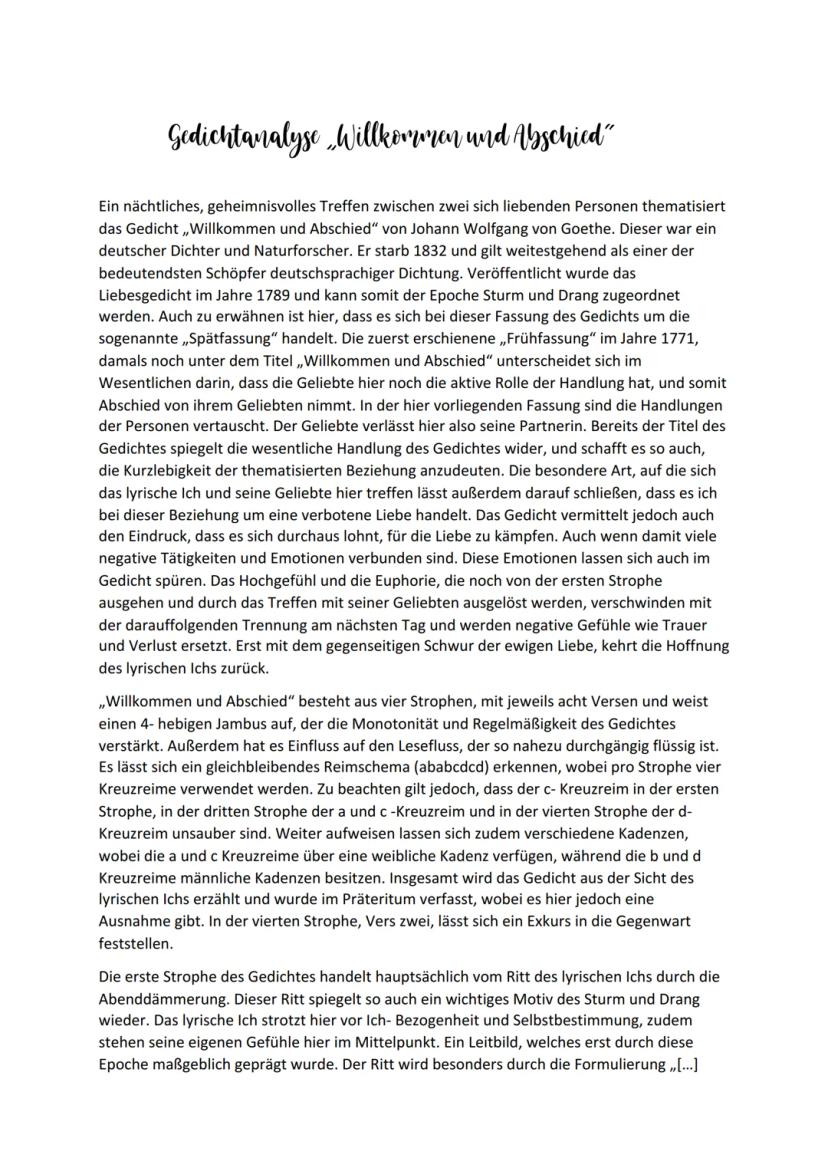 Gedichtanalyse „Willkommen und Abschied"

Ein nächtliches, geheimnisvolles Treffen zwischen zwei sich liebenden Personen thematisiert das Gedicht „Willkommen und Abschied" von Johann Wolfgang von Goethe. Dieser war ein deutscher Dichter und Naturforscher. Er starb 1832 und gilt weitestgehend als einer der bedeutendsten Schöpfer deutschsprachiger Dichtung. Veröffentlicht wurde das Liebesgedicht im Jahre 1789 und kann somit der Epoche Sturm und Drang zugeordnet werden. Auch zu erwähnen ist hier, dass es sich bei dieser Fassung des Gedichts um die sogenannte „Spätfassung" handelt. Die zuerst erschienene „Frühfassung" im Jahre 1771, damals noch unter dem Titel „Willkommen und Abschied" unterscheidet sich im Wesentlichen darin, dass die Geliebte hier noch die aktive Rolle der Handlung hat, und somit Abschied von ihrem Geliebten nimmt. In der hier vorliegenden Fassung sind die Handlungen der Personen vertauscht. Der Geliebte verlässt hier also seine Partnerin. Bereits der Titel des Gedichtes spiegelt die wesentliche Handlung des Gedichtes wider, und schafft es so auch, die Kurzlebigkeit der thematisierten Beziehung anzudeuten. Die besondere Art, auf die sich das lyrische Ich und seine Geliebte hier treffen lässt außerdem darauf schließen, dass es ich bei dieser Beziehung um eine verbotene Liebe handelt. Das Gedicht vermittelt jedoch auch den Eindruck, dass es sich durchaus lohnt, für die Liebe zu kämpfen. Auch wenn damit viele negative Tätigkeiten und Emotionen verbunden sind. Diese Emotionen lassen sich auch im Gedicht spüren. Das Hochgefühl und die Euphorie, die noch von der ersten Strophe ausgehen und durch das Treffen mit seiner Geliebten ausgelöst werden, verschwinden mit der darauffolgenden Trennung am nächsten Tag und werden negative Gefühle wie Trauer und Verlust ersetzt. Erst mit dem gegenseitigen Schwur der ewigen Liebe, kehrt die Hoffnung des lyrischen Ichs zurück.

„Willkommen und Abschied" besteht aus vier Strophen, mit jeweils acht Versen und weist einen 4- hebigen Jambus auf, der die Monotonität und Regelmäßigkeit des Gedichtes verstärkt. Außerdem hat es Einfluss auf den Lesefluss, der so nahezu durchgängig flüssig ist. Es lässt sich ein gleichbleibendes Reimschema (ababcdcd) erkennen, wobei pro Strophe vier Kreuzreime verwendet werden. Zu beachten gilt jedoch, dass der c- Kreuzreim in der ersten Strophe, in der dritten Strophe der a und c -Kreuzreim und in der vierten Strophe der d-Kreuzreim unsauber sind. Weiter aufweisen lassen sich zudem verschiedene Kadenzen, wobei die a und c Kreuzreime über eine weibliche Kadenz verfügen, während die b und d Kreuzreime männliche Kadenzen besitzen. Insgesamt wird das Gedicht aus der Sicht des lyrischen Ichs erzählt und wurde im Präteritum verfasst, wobei es hier jedoch eine Ausnahme gibt. In der vierten Strophe, Vers zwei, lässt sich ein Exkurs in die Gegenwart feststellen.

Die erste Strophe des Gedichtes handelt hauptsächlich vom Ritt des lyrischen Ichs durch die Abenddämmerung. Dieser Ritt spiegelt so auch ein wichtiges Motiv des Sturm und Drang wieder. Das lyrische Ich strotzt hier vor Ich- Bezogenheit und Selbstbestimmung, zudem stehen seine eigenen Gefühle hier im Mittelpunkt. Ein Leitbild, welches erst durch diese Epoche maßgeblich geprägt wurde. Der Ritt wird besonders durch die Formulierung „[...]